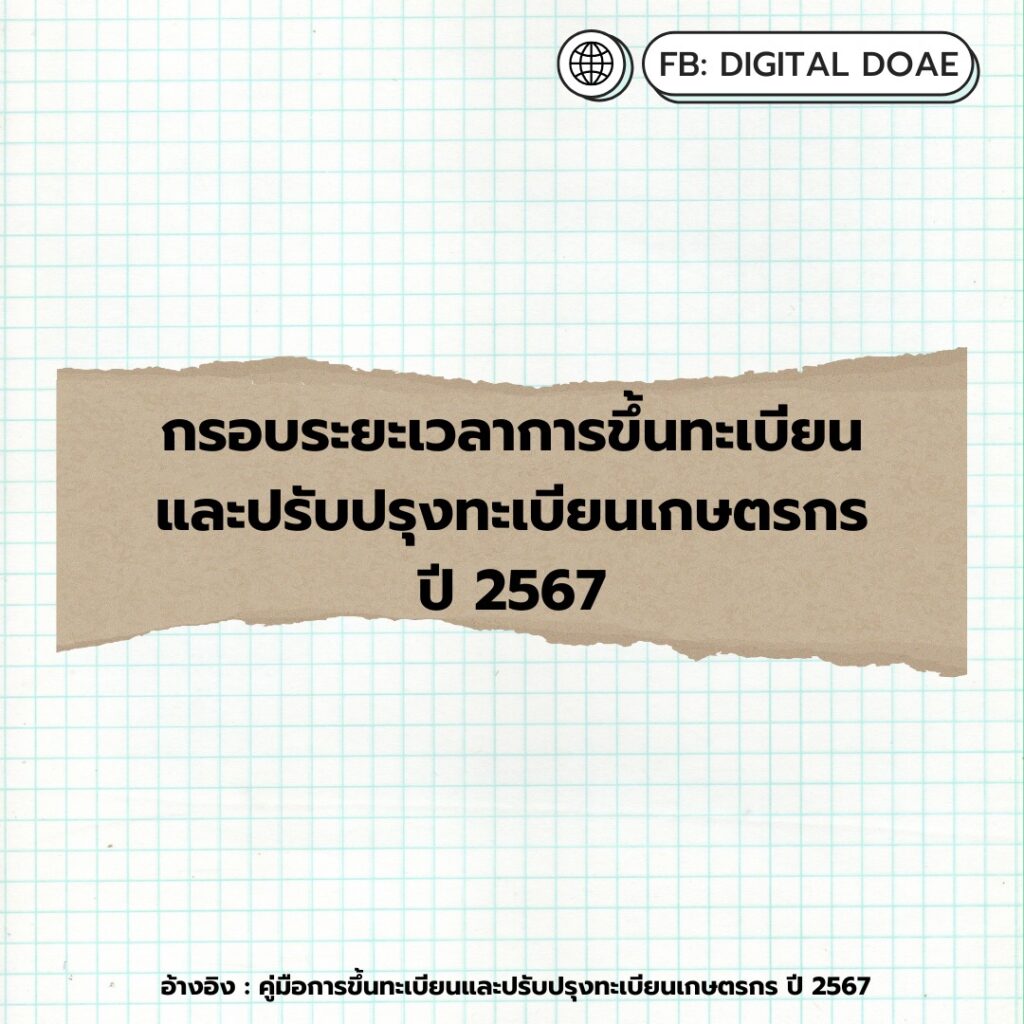 FB: DIGITAL DOAE

กรอบระยะเวลาการขึ้นทะเบียน
และปรับปรุงทะเบียนเกษตรกร
ปี 2567

อ้างอิง : คู่มือการขึ้นทะเบียนและปรับปรุงทะเบียนเกษตรกร ปี 2567